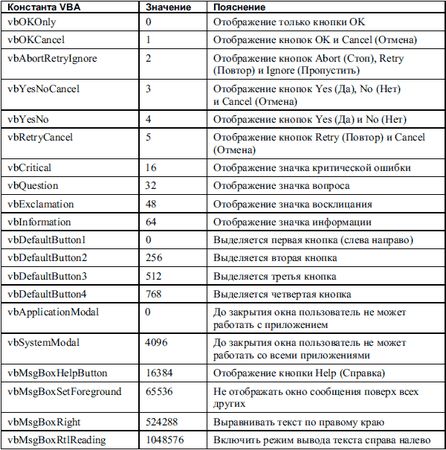 | Константа VBA | Значение | Пояснение |
|---|---|---|
| vbOKOnly | 0 | Отображение только кнопки OK |
| vbOKCancel | 1 | Отображение кнопок OK и Cancel (Отмена) |
| vbAbortRetryIgnore | 2 | Отображение кнопок Abort (Стоп), Retry (Повтор) и Ignore (Пропустить) |
| vbYesNoCancel | 3 | Отображение кнопок Yes (Да), No (Нет) и Cancel (Отмена) |
| vbYesNo | 4 | Отображение кнопок Yes (Да) и No (Нет) |
| vbRetryCancel | 5 | Отображение кнопок Retry (Повтор) и Cancel (Отмена) |
| vbCritical | 16 | Отображение значка критической ошибки |
| vbQuestion | 32 | Отображение значка вопроса |
| vbExclamation | 48 | Отображение значка восклицания |
| vbInformation | 64 | Отображение значка информации |
| vbDefaultButton1 | 0 | Выделяется первая кнопка (слева направо) |
| vbDefaultButton2 | 256 | Выделяется вторая кнопка |
| vbDefaultButton3 | 512 | Выделяется третья кнопка |
| vbDefaultButton4 | 768 | Выделяется четвертая кнопка |
| vbApplicationModal | 0 | До закрытия окна пользователь не может работать с приложением |
| vbSystemModal | 4096 | До закрытия окна пользователь не может работать со всеми приложениями |
| vbMsgBoxHelpButton | 16384 | Отображение кнопки Help (Справка) |
| vbMsgBoxSetForeground | 65536 | Не отображать окно сообщения поверх всех других |
| vbMsgBoxRight | 524288 | Выравнивать текст по правому краю |
| vbMsgBoxRtlReading | 1048576 | Включить режим вывода текста справа налево |